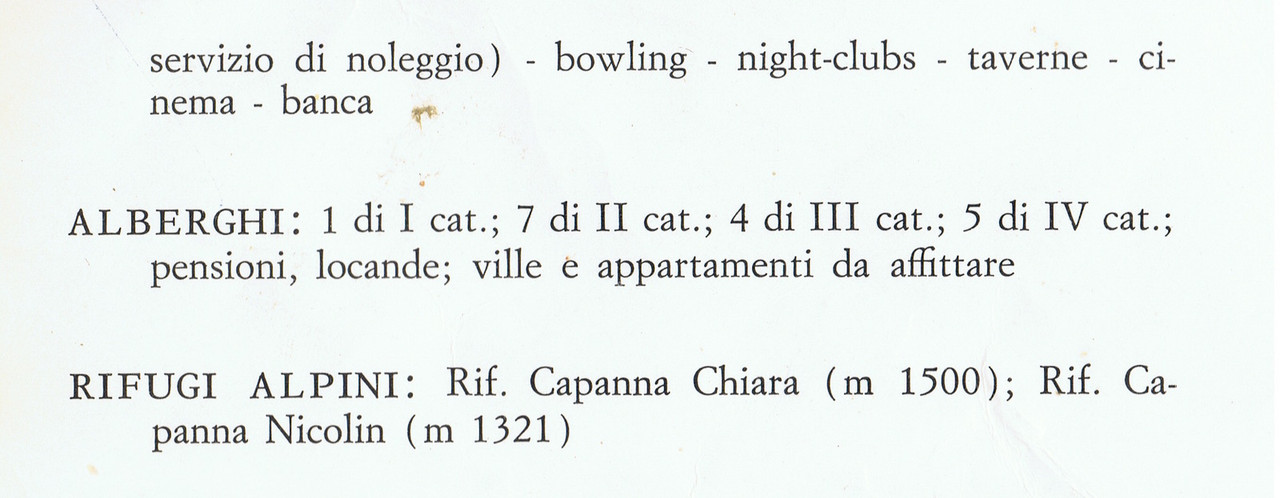 servizio di noleggio) - bowling - night-clubs - taverne - cinema - banca

ALBERGHI: 1 di I cat.; 7 di II cat.; 4 di III cat.; 5 di IV cat.; pensioni, locande; ville e appartamenti da affittare

RIFUGI ALPINI: Rif. Capanna Chiara (m 1500); Rif. Capanna Nicolin (m 1321)